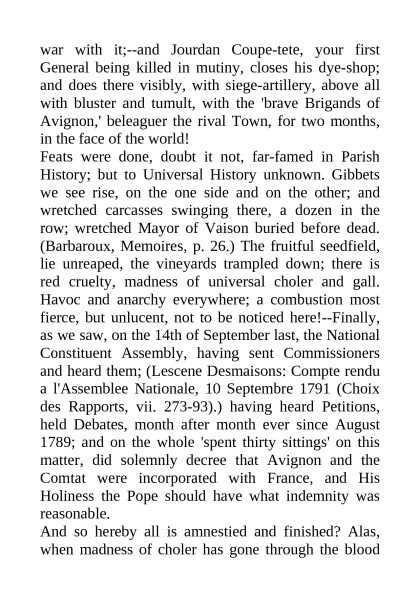 war with it;--and Jourdan Coupe-tete, your first General being killed in mutiny, closes his dye-shop; and does there visibly, with siege-artillery, above all with bluster and tumult, with the 'brave Brigands of Avignon,' beleaguer the rival Town, for two months, in the face of the world!

Feats were done, doubt it not, far-famed in Parish History; but to Universal History unknown. Gibbets we see rise, on the one side and on the other; and wretched carcasses swinging there, a dozen in the row; wretched Mayor of Vaison buried before dead. (Barbaroux, Memoires, p. 26.) The fruitful seedfield, lie unreaped, the vineyards trampled down; there is red cruelty, madness of universal choler and gall. Havoc and anarchy everywhere; a combustion most fierce, but unlucent, not to be noticed here!--Finally, as we saw, on the 14th of September last, the National Constituent Assembly, having sent Commissioners and heard them; (Lescene Desmaisons: Compte rendu a l'Assemblee Nationale, 10 Septembre 1791 (Choix des Rapports, vii. 273-93).) having heard Petitions, held Debates, month after month ever since August 1789; and on the whole 'spent thirty sittings' on this matter, did solemnly decree that Avignon and the Comtat were incorporated with France, and His Holiness the Pope should have what indemnity was reasonable.

And so hereby all is amnestied and finished? Alas, when madness of choler has gone through the blood